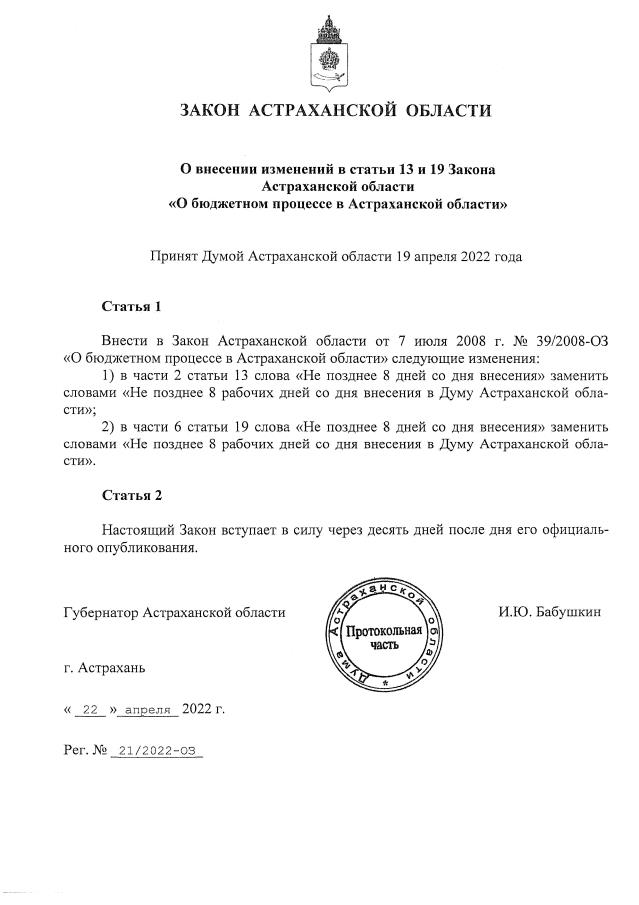 ЗАКОН АСТРАХАНСКОЙ ОБЛАСТИ

О внесении изменений в статьи 13 и 19 Закона Астраханской области «О бюджетном процессе в Астраханской области»

Принят Думой Астраханской области 19 апреля 2022 года

Статья 1

Внести в Закон Астраханской области от 7 июля 2008 г. № 39/2008-ОЗ «О бюджетном процессе в Астраханской области» следующие изменения:

1) в части 2 статьи 13 слова «Не позднее 8 дней со дня внесения» заменить словами «Не позднее 8 рабочих дней со дня внесения в Думу Астраханской области»;

2) в части 6 статьи 19 слова «Не позднее 8 дней со дня внесения» заменить словами «Не позднее 8 рабочих дней со дня внесения в Думу Астраханской области».

Статья 2

Настоящий Закон вступает в силу через десять дней после дня его официального опубликования.

Губернатор Астраханской области

Дума Астраханской области
Протокольная часть

И.Ю. Бабушкин

г. Астрахань

« 22 » апреля 2022 г.

Рег. № 21/2022-ОЗ